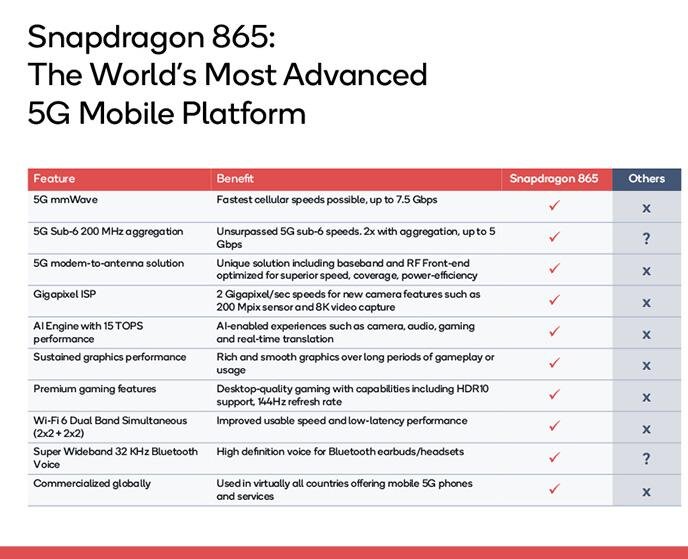 Snapdragon 865:
The World's Most Advanced
5G Mobile Platform

| Feature | Benefit | Snapdragon 865 | Others |
|---|---|---|---|
| 5G mmWave | Fastest cellular speeds possible, up to 7.5 Gbps | ✓ | x |
| 5G Sub-6 200 MHz aggregation | Unsurpassed 5G sub-6 speeds. 2x with aggregation, up to 5 Gbps | ✓ | ? |
| 5G modem-to-antenna solution | Unique solution including baseband and RF Front-end optimized for superior speed, coverage, power-efficiency | ✓ | x |
| Gigapixel ISP | 2 Gigapixel/sec speeds for new camera features such as 200 Mpix sensor and 8K video capture | ✓ | x |
| AI Engine with 15 TOPS performance | AI-enabled experiences such as camera, audio, gaming and real-time translation | ✓ | x |
| Sustained graphics performance | Rich and smooth graphics over long periods of gameplay or usage | ✓ | x |
| Premium gaming features | Desktop-quality gaming with capabilities including HDR10 support, 144Hz refresh rate | ✓ | x |
| Wi-Fi 6 Dual Band Simultaneous (2x2 + 2x2) | Improved usable speed and low-latency performance | ✓ | x |
| Super Wideband 32 KHz Bluetooth Voice | High definition voice for Bluetooth earbuds/headsets | ✓ | ? |
| Commercialized globally | Used in virtually all countries offering mobile 5G phones and services | ✓ | x |